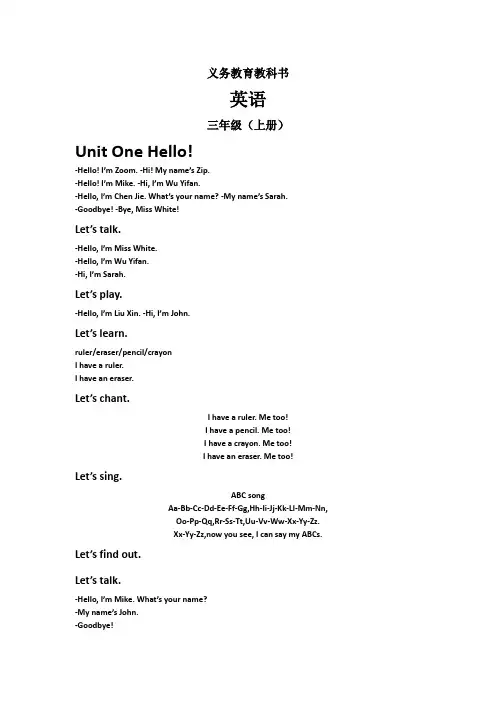 义务教育教科书

英语

三年级（上册）

Unit One Hello!

-Hello! I'm Zoom. -Hi! My name's Zip.
-Hello! I'm Mike. -Hi, I'm Wu Yifan.
-Hello, I'm Chen Jie. What's your name? -My name's Sarah.
-Goodbye! -Bye, Miss White!

Let's talk.

-Hello, I'm Miss White.
-Hello, I'm Wu Yifan.
-Hi, I'm Sarah.

Let's play.

-Hello, I'm Liu Xin. -Hi, I'm John.

Let's learn.

ruler/eraser/pencil/crayon
I have a ruler.
I have an eraser.

Let's chant.

I have a ruler. Me too!
I have a pencil. Me too!
I have a crayon. Me too!
I have an eraser. Me too!

Let's sing.

ABC song
Aa-Bb-Cc-Dd-Ee-Ff-Gg,Hh-Ii-Jj-Kk-Ll-Mm-Nn,
Oo-Pp-Qq,Rr-Ss-Tt,Uu-Vv-Ww-Xx-Yy-Zz.
Xx-Yy-Zz,now you see, I can say my ABCs.

Let's find out.

Let's talk.

-Hello, I'm Mike. What's your name?
-My name's John.
-Goodbye!